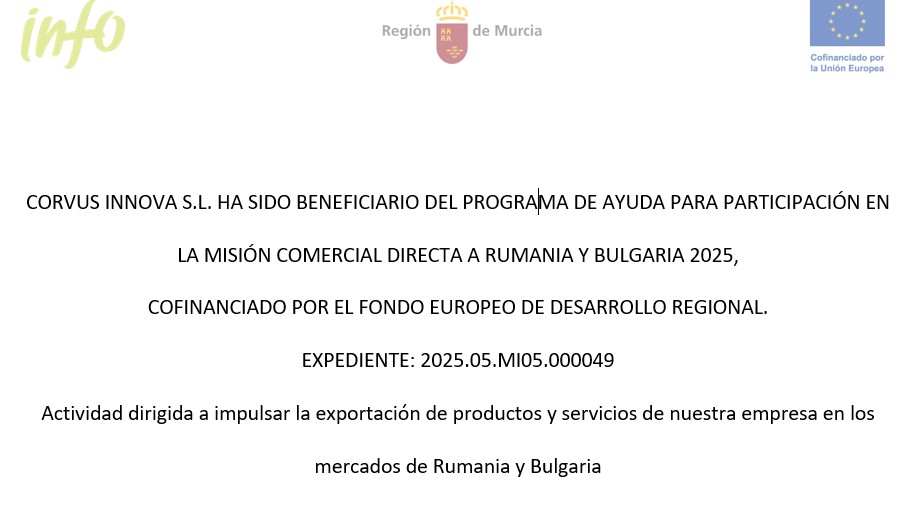 info

Región de Murcia

Cofinanciado por la Unión Europea

CORVUS INNOVA S.L. HA SIDO BENEFICIARIO DEL PROGRAMA DE AYUDA PARA PARTICIPACIÓN EN LA MISIÓN COMERCIAL DIRECTA A RUMANIA Y BULGARIA 2025,

COFINANCIADO POR EL FONDO EUROPEO DE DESARROLLO REGIONAL.

EXPEDIENTE: 2025.05.MI05.000049

Actividad dirigida a impulsar la exportación de productos y servicios de nuestra empresa en los mercados de Rumania y Bulgaria